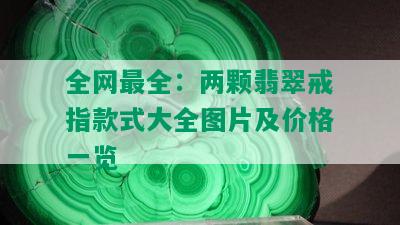 全网最全：两颗翡翠戒指款式大全图片及价格一览